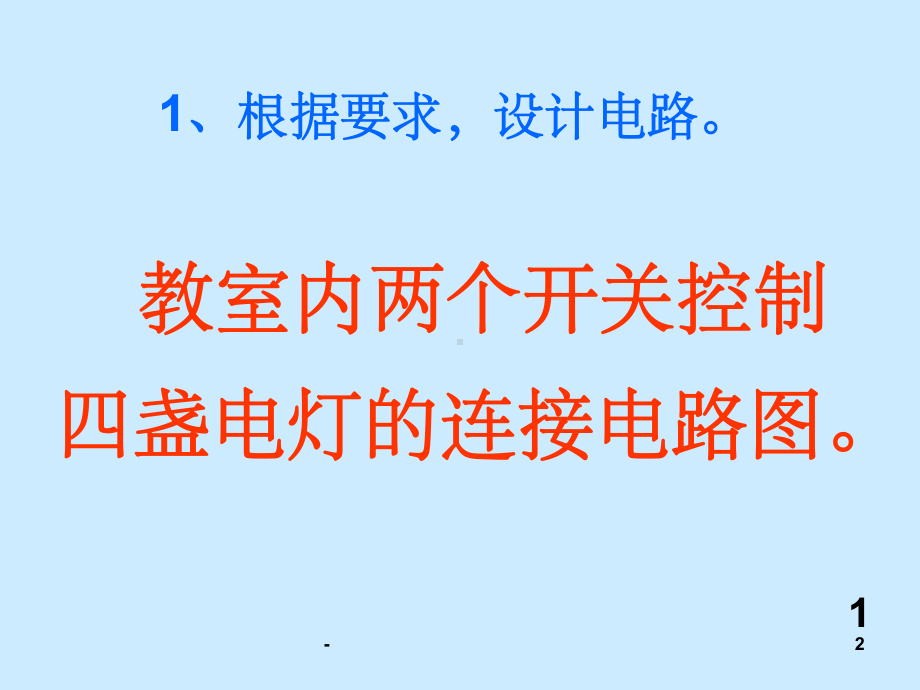 1、根据要求，设计电路。

教室内两个开关控制四盏电灯的连接电路图。

-

1
2